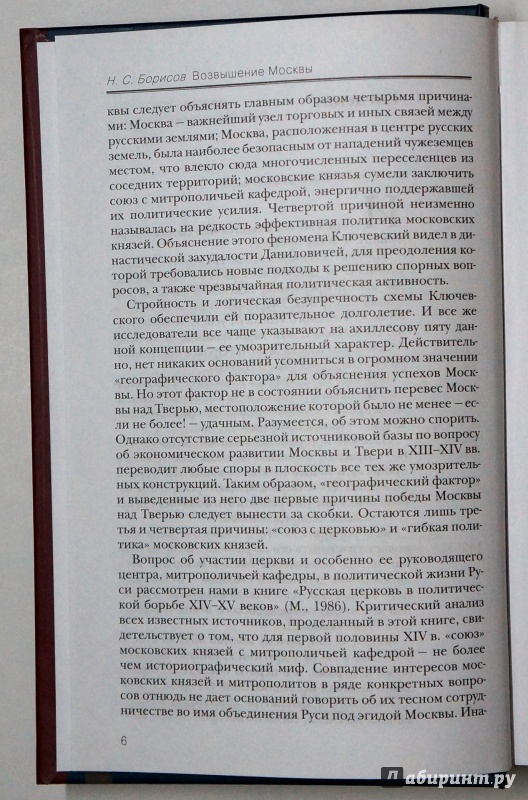 Н. С. Борисов Возвышение Москвы

квы следует объяснять главным образом четырьмя причинами: Москва – важнейший узел торговых и иных связей между русскими землями; Москва, расположенная в центре русских земель, была наиболее безопасным от нападений чужеземцев местом, что влекло сюда многочисленных переселенцев из соседних территорий; московские князья сумели заключить союз с митрополичьей кафедрой, энергично поддержавшей их политические усилия. Четвертой причиной неизменно называлась на редкость эффективная политика московских князей. Объяснение этого феномена Ключевский видел в династической захудалости Даниловичей, для преодоления которой требовались новые подходы к решению спорных вопросов, а также чрезвычайная политическая активность.

Стройность и логическая безупречность схемы Ключевского обеспечили ей поразительное долголетие. И все же исследователи все чаще указывают на ахиллесову пяту данной концепции – ее умозрительный характер. Действительно, нет никаких оснований усомниться в огромном значении «географического фактора» для объяснения успехов Москвы. Но этот фактор не в состоянии объяснить перевес Москвы над Тверью, местоположение которой было не менее – если не более! – удачным. Разумеется, об этом можно спорить. Однако отсутствие серьезной источниковой базы по вопросу об экономическом развитии Москвы и Твери в XIII–XIV вв. переводит любые споры в плоскость все тех же умозрительных конструкций. Таким образом, «географический фактор» и выведенные из него две первые причины победы Москвы над Тверью следует вынести за скобки. Остаются лишь третья и четвертая причины: «союз с церковью» и «гибкая политика» московских князей.

Вопрос об участии церкви и особенно ее руководящего центра, митрополичьей кафедры, в политической жизни Руси рассмотрен нами в книге «Русская церковь в политической борьбе XIV–XV веков» (М., 1986). Критический анализ всех известных источников, проделанный в этой книге, свидетельствует о том, что для первой половины XIV в. «союз» московских князей с митрополичьей кафедрой – не более чем историографический миф. Совпадение интересов московских князей и митрополитов в ряде конкретных вопросов отнюдь не дает оснований говорить об их тесном сотрудничестве во имя объединения Руси под эгидой Москвы. Ина-

6

Лабиринт.ру